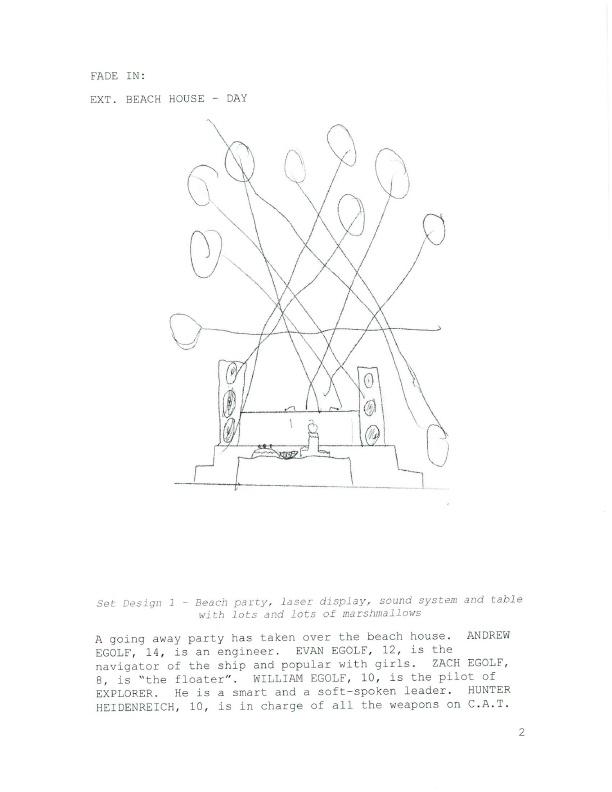 FADE IN:

EXT. BEACH HOUSE - DAY

Set Design 1 - Beach party, laser display, sound system and table with lots and lots of marshmallows

A going away party has taken over the beach house. ANDREW EGOLF, 14, is an engineer. EVAN EGOLF, 12, is the navigator of the ship and popular with girls. ZACH EGOLF, 8, is "the floater". WILLIAM EGOLF, 10, is the pilot of EXPLORER. He is a smart and a soft-spoken leader. HUNTER HEIDENREICH, 10, is in charge of all the weapons on C.A.T.

2